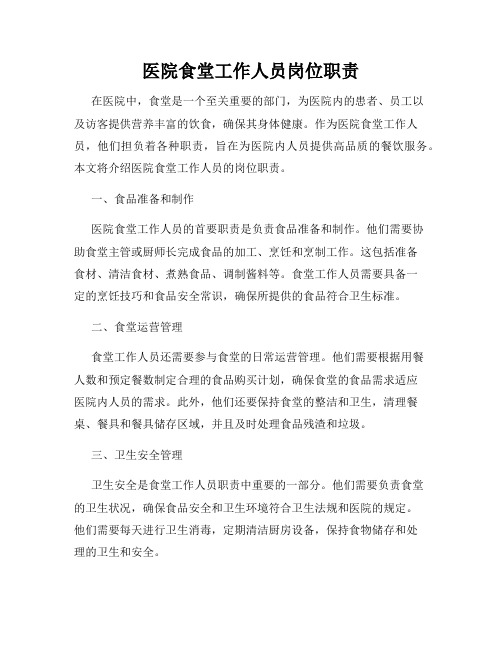 医院食堂工作人员岗位职责

在医院中，食堂是一个至关重要的部门，为医院内的患者、员工以及访客提供营养丰富的饮食，确保其身体健康。作为医院食堂工作人员，他们担负着各种职责，旨在为医院内人员提供高品质的餐饮服务。本文将介绍医院食堂工作人员的岗位职责。

一、食品准备和制作

医院食堂工作人员的首要职责是负责食品准备和制作。他们需要协助食堂主管或厨师长完成食品的加工、烹饪和烹制工作。这包括准备食材、清洁食材、煮熟食品、调制酱料等。食堂工作人员需要具备一定的烹饪技巧和食品安全常识，确保所提供的食品符合卫生标准。

二、食堂运营管理

食堂工作人员还需要参与食堂的日常运营管理。他们需要根据用餐人数和预定餐数制定合理的食品购买计划，确保食堂的食品需求适应医院内人员的需求。此外，他们还要保持食堂的整洁和卫生，清理餐桌、餐具和餐具储存区域，并且及时处理食品残渣和垃圾。

三、卫生安全管理

卫生安全是食堂工作人员职责中重要的一部分。他们需要负责食堂的卫生状况，确保食品安全和卫生环境符合卫生法规和医院的规定。他们需要每天进行卫生消毒，定期清洁厨房设备，保持食物储存和处理的卫生和安全。